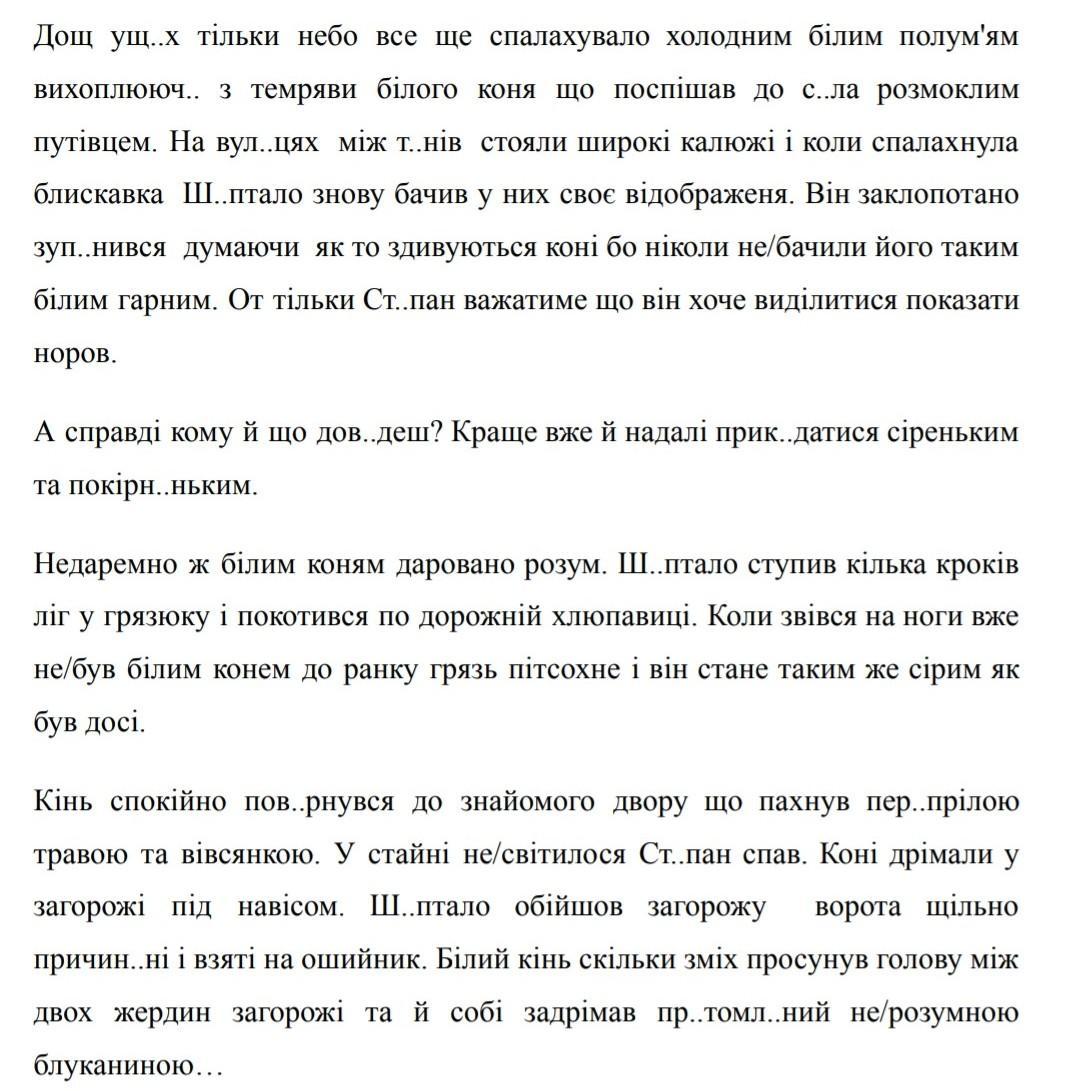 Дощ ущ..х тільки небо все ще спалахувало холодним білим полум'ям вихоплююч.. з темряви білого коня що поспішав до с..ла розмоклим путівцем. На вул..цях між т..нів стояли широкі калюжі і коли спалахнула блискавка Ш..птало знову бачив у них своє відображеня. Він заклопотано зуп..нився думаючи як то здивуються коні бо ніколи не/бачили його таким білим гарним. От тільки Ст..пан важатиме що він хоче виділитися показати норов.

А справді кому й що дов..деш? Краще вже й надалі прик..датися сіреньким та покірн..ньким.

Недаремно ж білим коням даровано розум. Ш..птало ступив кілька кроків ліг у грязюку і покотився по дорожній хлюпавиці. Коли звівся на ноги вже не/був білим конем до ранку грязь пітсохне і він стане таким же сірим як був досі.

Кінь спокійно пов..рнувся до знайомого двору що пахнув пер..прілою травою та вівсянкою. У стайні не/світилося Ст..пан спав. Коні дрімали у загорожі під навісом. Ш..птало обійшов загорожу ворота щільно причин..ні і взяті на ошийник. Білий кінь скільки зміх просунув голову між двох жердин загорожі та й собі задрімав пр..томл..ний не/розумною блуканиною…